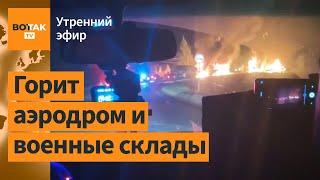 ВОТ ТАК TV

Утренний эфир

Горит аэродром и военные склады